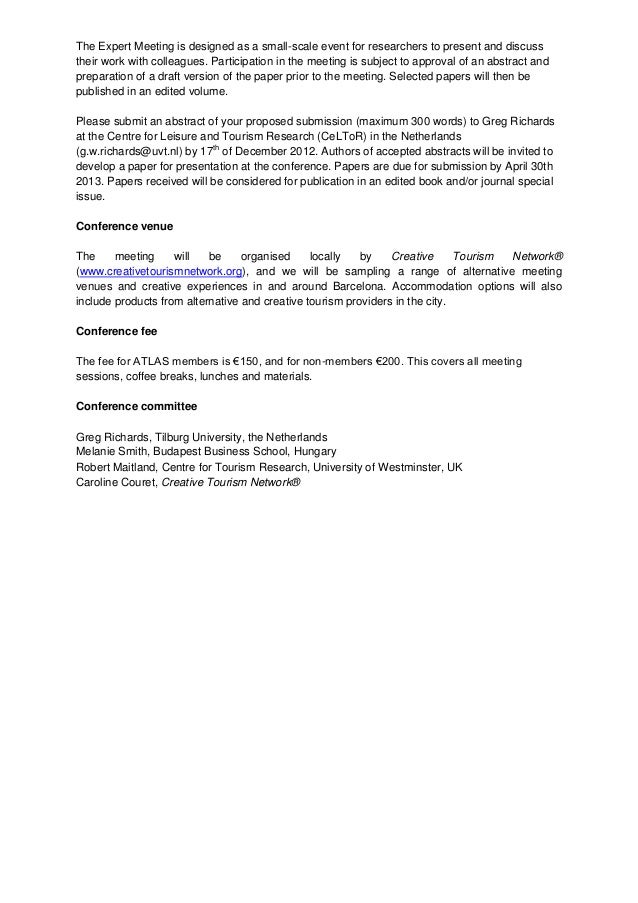 The Expert Meeting is designed as a small-scale event for researchers to present and discuss their work with colleagues. Participation in the meeting is subject to approval of an abstract and preparation of a draft version of the paper prior to the meeting. Selected papers will then be published in an edited volume.

Please submit an abstract of your proposed submission (maximum 300 words) to Greg Richards at the Centre for Leisure and Tourism Research (CeLToR) in the Netherlands (g.w.richards@uvt.nl) by 17$^{th}$ of December 2012. Authors of accepted abstracts will be invited to develop a paper for presentation at the conference. Papers are due for submission by April 30th 2013. Papers received will be considered for publication in an edited book and/or journal special issue.

Conference venue

The meeting will be organised locally by Creative Tourism Network® (www.creativetourismnetwork.org), and we will be sampling a range of alternative meeting venues and creative experiences in and around Barcelona. Accommodation options will also include products from alternative and creative tourism providers in the city.

Conference fee

The fee for ATLAS members is €150, and for non-members €200. This covers all meeting sessions, coffee breaks, lunches and materials.

Conference committee

Greg Richards, Tilburg University, the Netherlands
Melanie Smith, Budapest Business School, Hungary
Robert Maitland, Centre for Tourism Research, University of Westminster, UK
Caroline Couret, Creative Tourism Network®